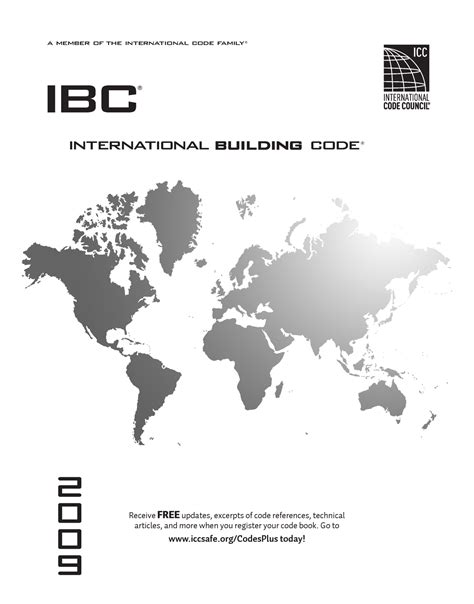 A MEMBER OF THE INTERNATIONAL CODE FAMILY®

ICC
INTERNATIONAL
CODE COUNCIL®

IBC®

INTERNATIONAL BUILDING CODE®

2009

Receive FREE updates, excerpts of code references, technical articles, and more when you register your code book. Go to

www.iccsafe.org/CodesPlus today!